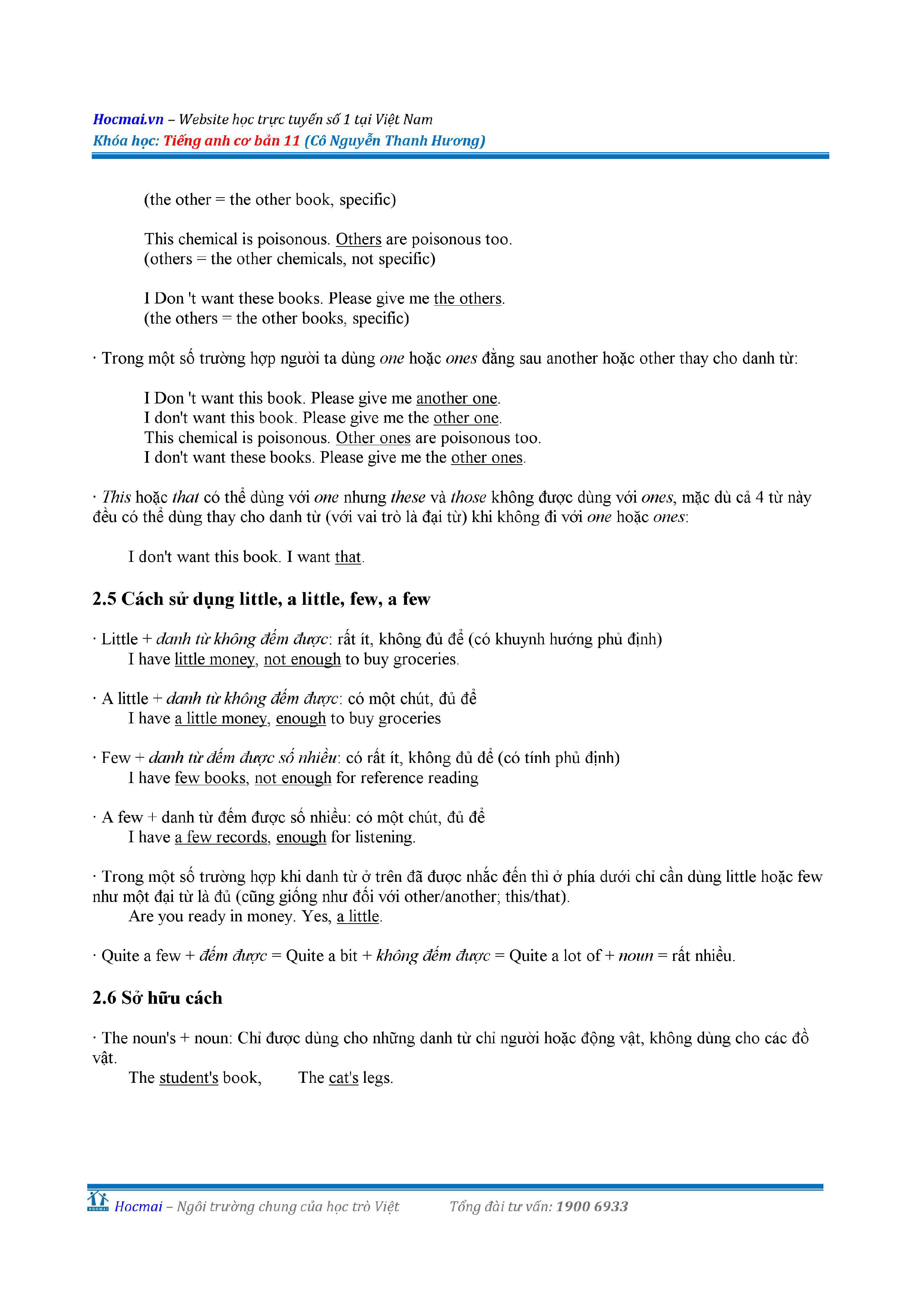 Hocmai.vn – Website học trực tuyến số 1 tại Việt Nam
Khóa học: Tiếng anh cơ bản 11 (Cô Nguyễn Thanh Hương)

(the other = the other book, specific)

This chemical is poisonous. Others are poisonous too.
(others = the other chemicals, not specific)

I Don 't want these books. Please give me the others.
(the others = the other books, specific)

· Trong một số trường hợp người ta dùng one hoặc ones đằng sau another hoặc other thay cho danh từ:

I Don 't want this book. Please give me another one.
I don't want this book. Please give me the other one.
This chemical is poisonous. Other ones are poisonous too.
I don't want these books. Please give me the other ones.

· This hoặc that có thể dùng với one nhưng these và those không được dùng với ones, mặc dù cả 4 từ này đều có thể dùng thay cho danh từ (với vai trò là đại từ) khi không đi với one hoặc ones:

I don't want this book. I want that.

2.5 Cách sử dụng little, a little, few, a few

· Little + danh từ không đếm được: rất ít, không đủ để (có khuynh hướng phủ định)
I have little money, not enough to buy groceries.

· A little + danh từ không đếm được: có một chút, đủ để
I have a little money, enough to buy groceries

· Few + danh từ đếm được số nhiều: có rất ít, không đủ để (có tính phủ định)
I have few books, not enough for reference reading

· A few + danh từ đếm được số nhiều: có một chút, đủ để
I have a few records, enough for listening.

· Trong một số trường hợp khi danh từ ở trên đã được nhắc đến thì ở phía dưới chỉ cần dùng little hoặc few như một đại từ là đủ (cũng giống như đối với other/another; this/that).
Are you ready in money. Yes, a little.

· Quite a few + đếm được = Quite a bit + không đếm được = Quite a lot of + noun = rất nhiều.

2.6 Sở hữu cách

· The noun's + noun: Chỉ được dùng cho những danh từ chỉ người hoặc động vật, không dùng cho các đồ vật.
The student's book, The cat's legs.

Hocmai – Ngôi trường chung của học trò Việt Tổng đài tư vấn: 1900 6933